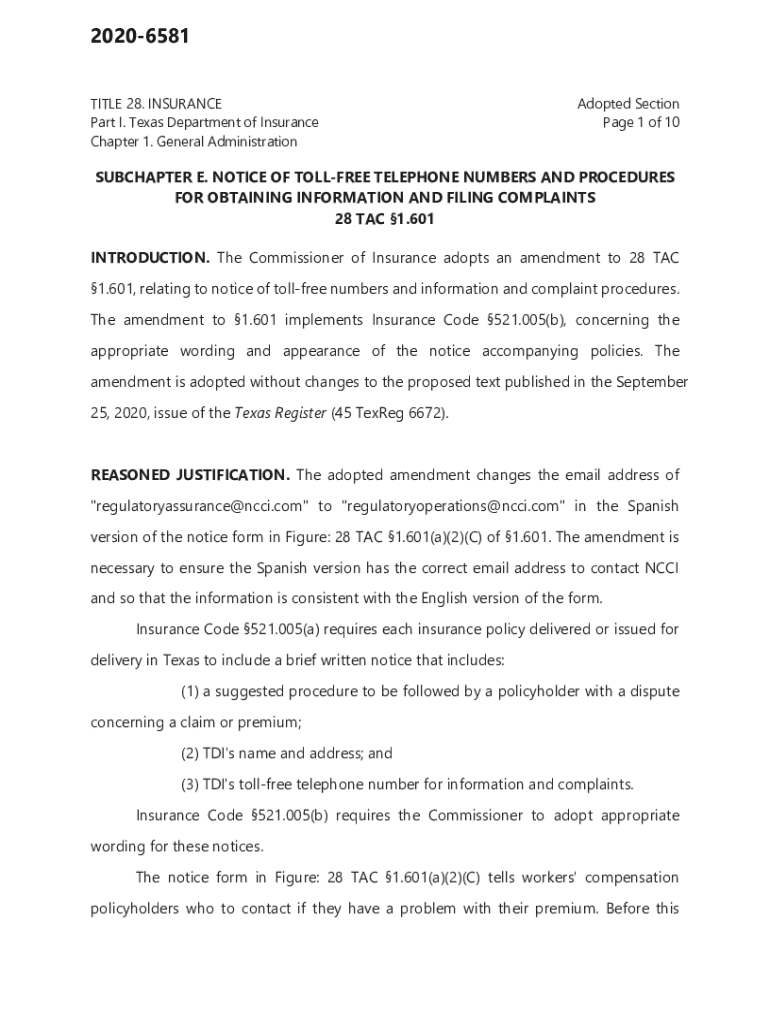 2020-6581

TITLE 28. INSURANCE
Part I. Texas Department of Insurance
Chapter 1. General Administration

Adopted Section
Page 1 of 10

SUBCHAPTER E. NOTICE OF TOLL-FREE TELEPHONE NUMBERS AND PROCEDURES FOR OBTAINING INFORMATION AND FILING COMPLAINTS
28 TAC §1.601

INTRODUCTION. The Commissioner of Insurance adopts an amendment to 28 TAC §1.601, relating to notice of toll-free numbers and information and complaint procedures. The amendment to §1.601 implements Insurance Code §521.005(b), concerning the appropriate wording and appearance of the notice accompanying policies. The amendment is adopted without changes to the proposed text published in the September 25, 2020, issue of the Texas Register (45 TexReg 6672).

REASONED JUSTIFICATION. The adopted amendment changes the email address of "regulatoryassurance@ncci.com" to "regulatoryoperations@ncci.com" in the Spanish version of the notice form in Figure: 28 TAC §1.601(a)(2)(C) of §1.601. The amendment is necessary to ensure the Spanish version has the correct email address to contact NCCI and so that the information is consistent with the English version of the form.

Insurance Code §521.005(a) requires each insurance policy delivered or issued for delivery in Texas to include a brief written notice that includes:

(1) a suggested procedure to be followed by a policyholder with a dispute concerning a claim or premium;

(2) TDI's name and address; and

(3) TDI's toll-free telephone number for information and complaints.

Insurance Code §521.005(b) requires the Commissioner to adopt appropriate wording for these notices.

The notice form in Figure: 28 TAC §1.601(a)(2)(C) tells workers' compensation policyholders who to contact if they have a problem with their premium. Before this